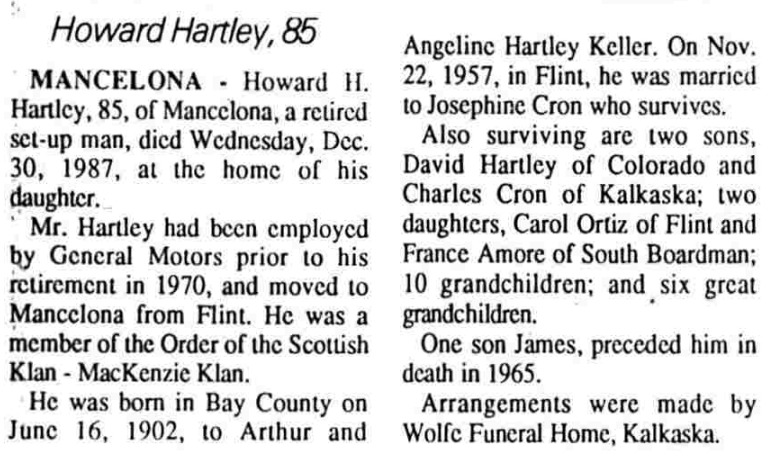 Howard Hartley, 85

MANCELONA - Howard H. Hartley, 85, of Mancelona, a retired set-up man, died Wednesday, Dec. 30, 1987, at the home of his daughter.

Mr. Hartley had been employed by General Motors prior to his retirement in 1970, and moved to Mancelona from Flint. He was a member of the Order of the Scottish Klan - MacKenzie Klan.

He was born in Bay County on June 16, 1902, to Arthur and Angeline Hartley Keller. On Nov. 22, 1957, in Flint, he was married to Josephine Cron who survives.

Also surviving are two sons, David Hartley of Colorado and Charles Cron of Kalkaska; two daughters, Carol Ortiz of Flint and France Amore of South Boardman; 10 grandchildren; and six great grandchildren.

One son James, preceded him in death in 1965.

Arrangements were made by Wolfe Funeral Home, Kalkaska.